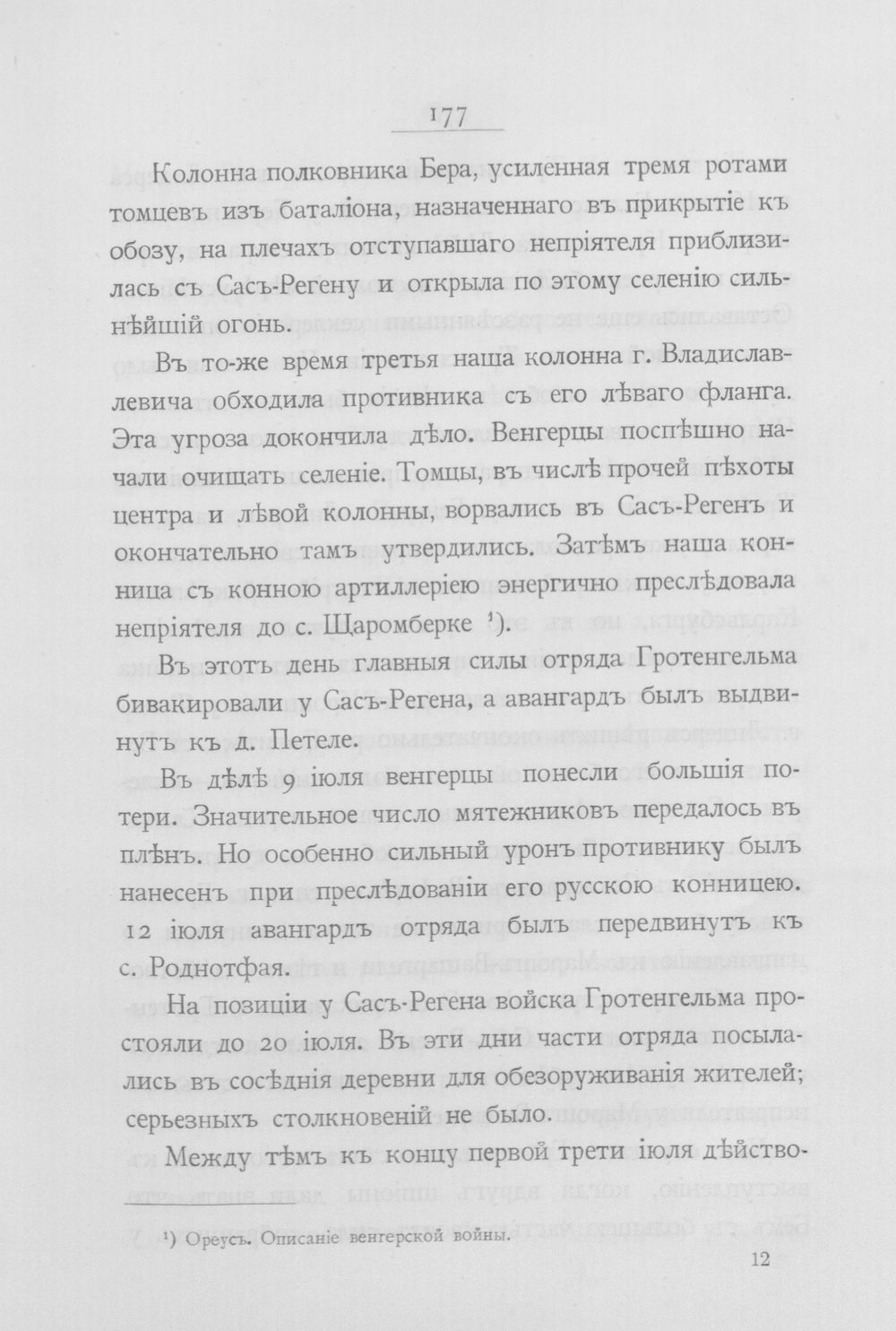 177

Колонна полковника Бера, усиленная тремя ротами томцевъ изъ баталіона, назначеннаго въ прикрытіе къ обозу, на плечахъ отступавшаго непріятеля приблизилась съ Сасъ-Регену и открыла по этому селенію сильнѣйшій огонь.

Въ то-же время третья наша колонна г. Владиславлевича обходила противника съ его лѣваго фланга. Эта угроза докончила дѣло. Венгерцы поспѣшно начали очищать селеніе. Томцы, въ числѣ прочей пѣхоты центра и лѣвой колонны, ворвались въ Сасъ-Регенъ и окончательно тамъ утвердились. Затѣмъ наша конница съ конною артиллеріею энергично преслѣдовала непріятеля до с. Щаромберке $^{1}$).

Въ этотъ день главныя силы отряда Гротенгельма бивакировали у Сасъ-Регена, а авангардъ былъ выдвинутъ къ д. Петеле.

Въ дѣлѣ 9 іюля венгерцы понесли большія потери. Значительное число мятежниковъ передалось въ плѣнъ. Но особенно сильный уронъ противнику былъ нанесенъ при преслѣдованіи его русскою конницею. 12 іюля авангардъ отряда былъ передвинутъ къ с. Роднотфая.

На позиціи у Сасъ-Регена войска Гротенгельма простояли до 20 іюля. Въ эти дни части отряда посылались въ сосѣднія деревни для обезоруживанія жителей; серьезныхъ столкновеній не было.

Между тѣмъ къ концу первой трети іюля дѣйство-

$^{1}$) Ореусъ. Описаніе венгерской войны.

12